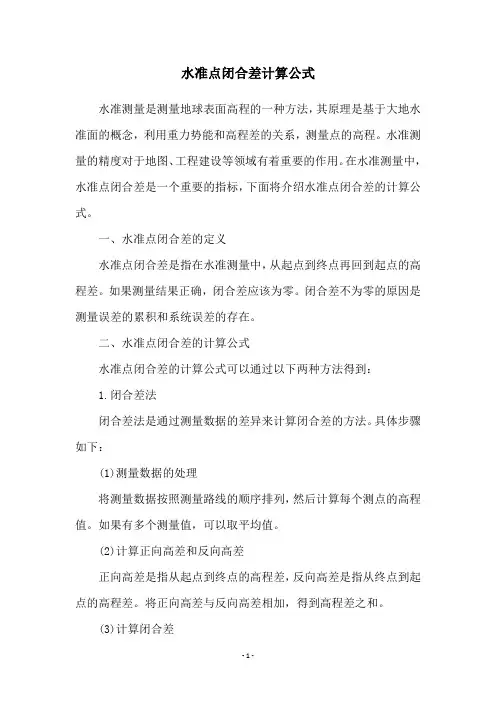 水准点闭合差计算公式

水准测量是测量地球表面高程的一种方法，其原理是基于大地水准面的概念，利用重力势能和高程差的关系，测量点的高程。水准测量的精度对于地图、工程建设等领域有着重要的作用。在水准测量中，水准点闭合差是一个重要的指标，下面将介绍水准点闭合差的计算公式。

一、水准点闭合差的定义

水准点闭合差是指在水准测量中，从起点到终点再回到起点的高程差。如果测量结果正确，闭合差应该为零。闭合差不为零的原因是测量误差的累积和系统误差的存在。

二、水准点闭合差的计算公式

水准点闭合差的计算公式可以通过以下两种方法得到：

1. 闭合差法

闭合差法是通过测量数据的差异来计算闭合差的方法。具体步骤如下：

(1)测量数据的处理

将测量数据按照测量路线的顺序排列，然后计算每个测点的高程值。如果有多个测量值，可以取平均值。

(2)计算正向高差和反向高差

正向高差是指从起点到终点的高程差，反向高差是指从终点到起点的高程差。将正向高差与反向高差相加，得到高程差之和。

(3)计算闭合差

- 1 -